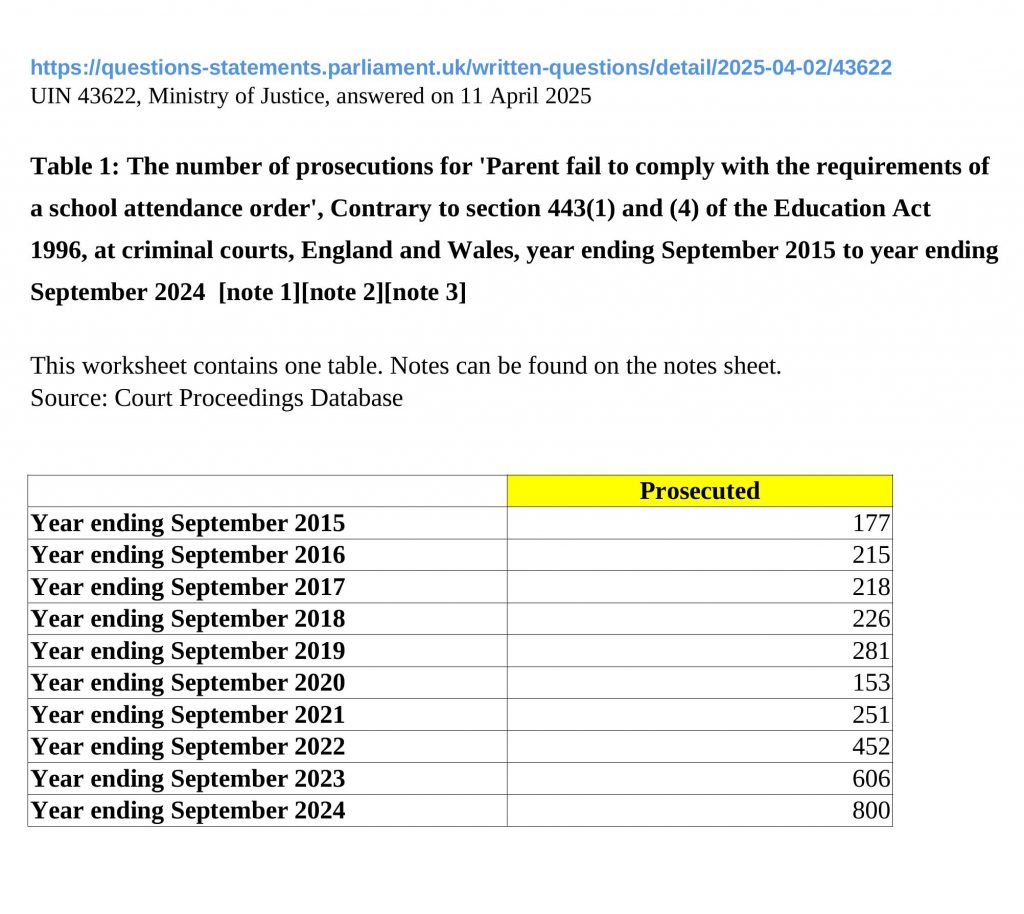 https://questions-statements.parliament.uk/written-questions/detail/2025-04-02/43622
UIN 43622, Ministry of Justice, answered on 11 April 2025

Table 1: The number of prosecutions for 'Parent fail to comply with the requirements of a school attendance order', Contrary to section 443(1) and (4) of the Education Act 1996, at criminal courts, England and Wales, year ending September 2015 to year ending September 2024 [note 1][note 2][note 3]

This worksheet contains one table. Notes can be found on the notes sheet.
Source: Court Proceedings Database

| | Prosecuted |
|---|---|
| Year ending September 2015 | 177 |
| Year ending September 2016 | 215 |
| Year ending September 2017 | 218 |
| Year ending September 2018 | 226 |
| Year ending September 2019 | 281 |
| Year ending September 2020 | 153 |
| Year ending September 2021 | 251 |
| Year ending September 2022 | 452 |
| Year ending September 2023 | 606 |
| Year ending September 2024 | 800 |